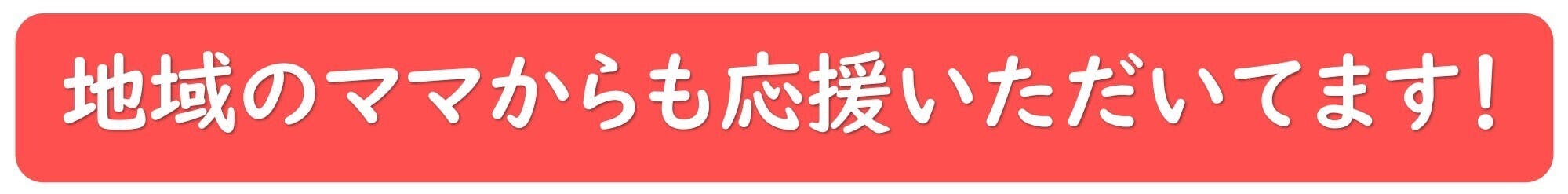 地域のママからも応援いただいてます！